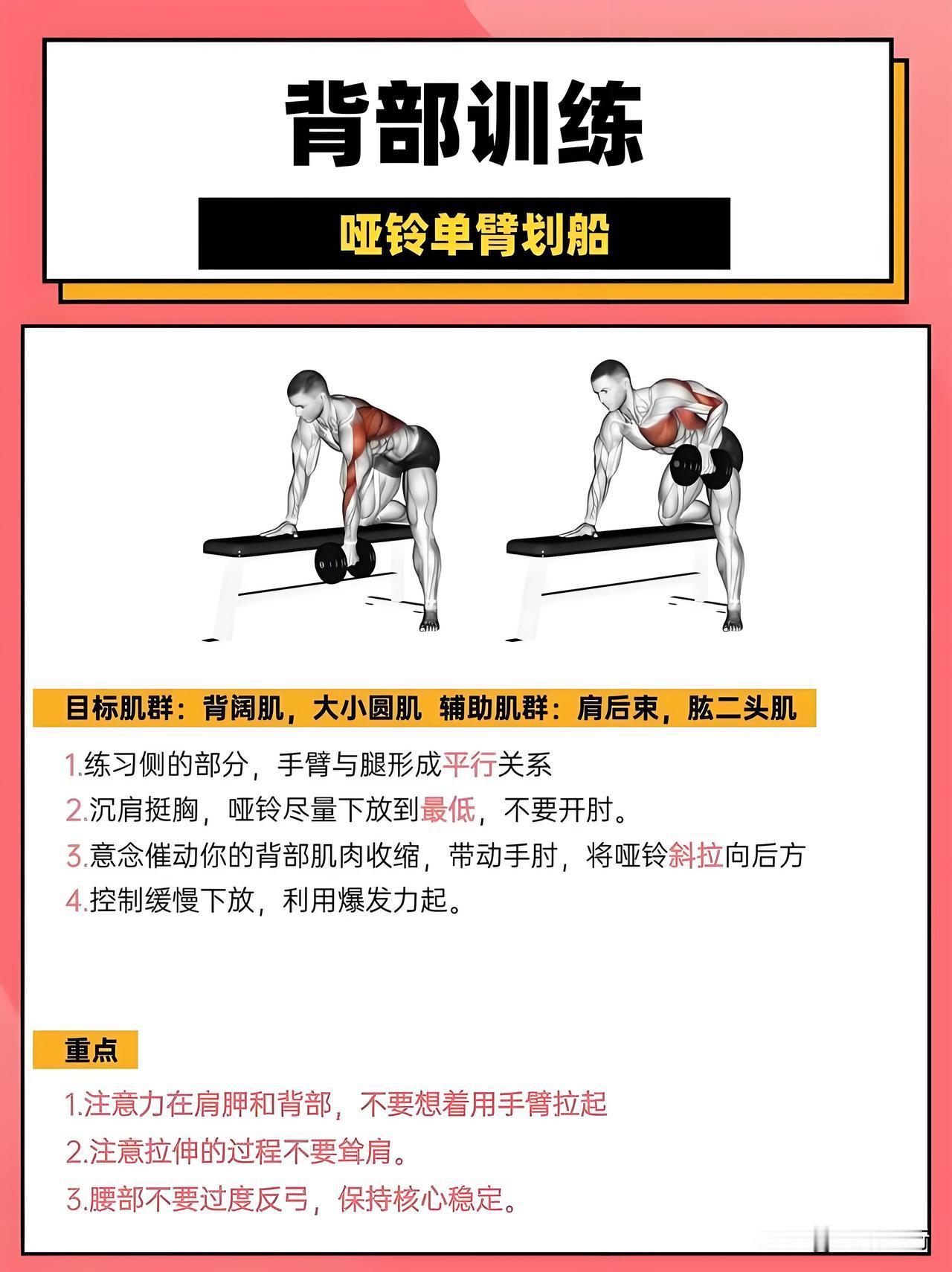 背部训练

哑铃单臂划船

目标肌群：背阔肌，大小圆肌 辅助肌群：肩后束，肱二头肌

1.练习侧的部分，手臂与腿形成平行关系
2.沉肩挺胸，哑铃尽量下放到最低，不要开肘。
3.意念催动你的背部肌肉收缩，带动手肘，将哑铃斜拉向后方
4.控制缓慢下放，利用爆发力起。

重点

1.注意力在肩胛和背部，不要想着用手臂拉起
2.注意拉伸的过程不要耸肩。
3.腰部不要过度反弓，保持核心稳定。